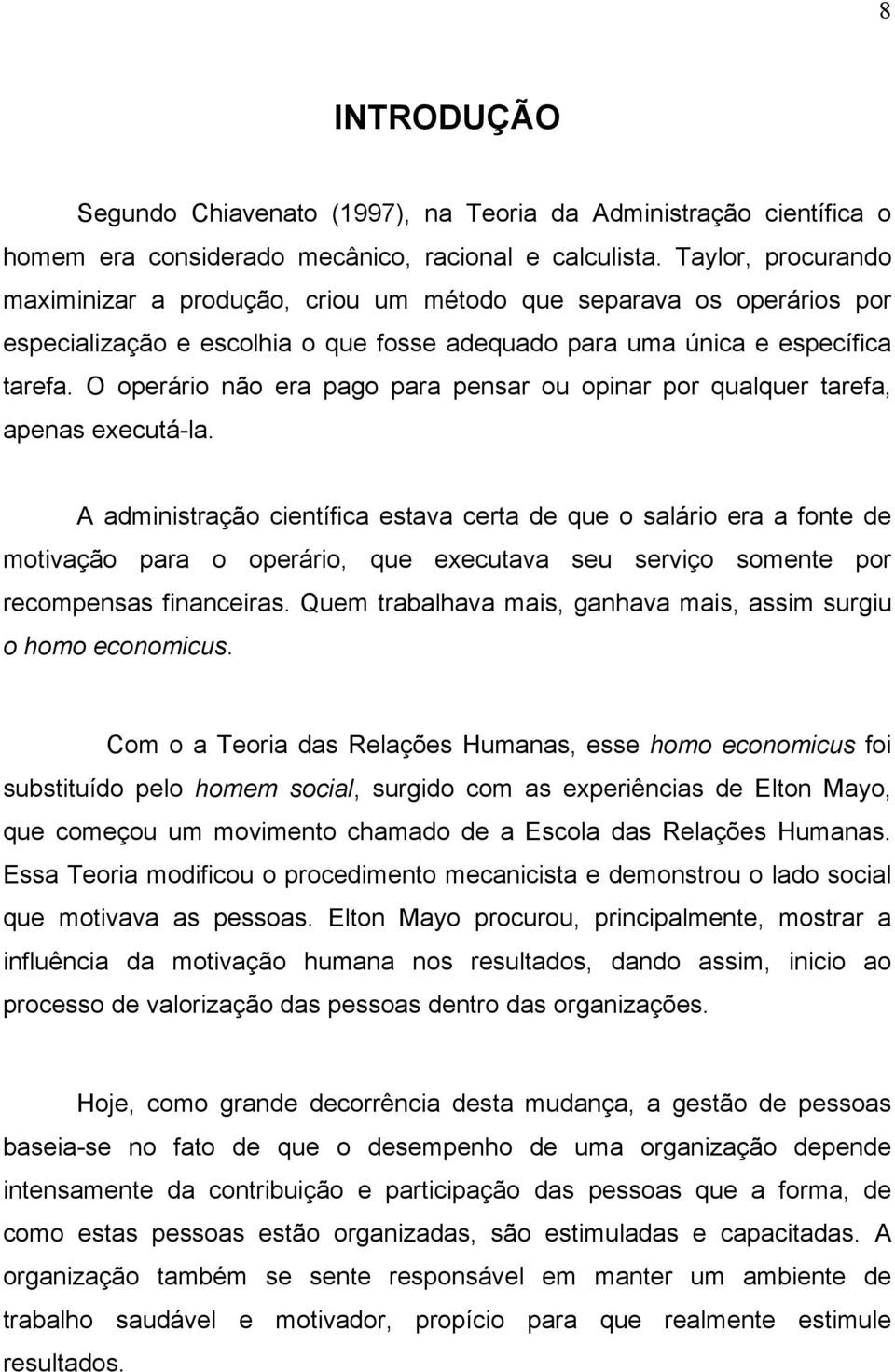 8

INTRODUÇÃO

Segundo Chiavenato (1997), na Teoria da Administração científica o homem era considerado mecânico, racional e calculista. Taylor, procurando maximinizar a produção, criou um método que separava os operários por especialização e escolhia o que fosse adequado para uma única e específica tarefa. O operário não era pago para pensar ou opinar por qualquer tarefa, apenas executá-la.

A administração científica estava certa de que o salário era a fonte de motivação para o operário, que executava seu serviço somente por recompensas financeiras. Quem trabalhava mais, ganhava mais, assim surgiu o homo economicus.

Com o a Teoria das Relações Humanas, esse homo economicus foi substituído pelo homem social, surgido com as experiências de Elton Mayo, que começou um movimento chamado de a Escola das Relações Humanas. Essa Teoria modificou o procedimento mecanicista e demonstrou o lado social que motivava as pessoas. Elton Mayo procurou, principalmente, mostrar a influência da motivação humana nos resultados, dando assim, inicio ao processo de valorização das pessoas dentro das organizações.

Hoje, como grande decorrência desta mudança, a gestão de pessoas baseia-se no fato de que o desempenho de uma organização depende intensamente da contribuição e participação das pessoas que a forma, de como estas pessoas estão organizadas, são estimuladas e capacitadas. A organização também se sente responsável em manter um ambiente de trabalho saudável e motivador, propício para que realmente estimule resultados.